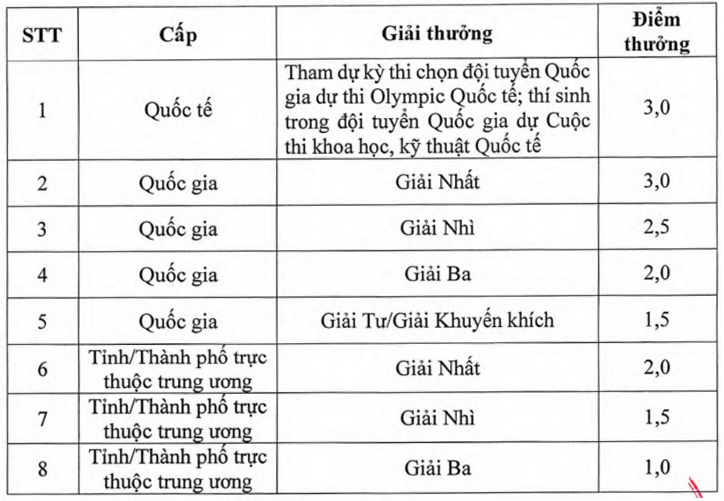 | STT | Cấp | Giải thưởng | Điểm thưởng |
|---|---|---|---|
| 1 | Quốc tế | Tham dự kỳ thi chọn đội tuyển Quốc gia dự thi Olympic Quốc tế; thí sinh trong đội tuyển Quốc gia dự Cuộc thi khoa học, kỹ thuật Quốc tế | 3,0 |
| 2 | Quốc gia | Giải Nhất | 3,0 |
| 3 | Quốc gia | Giải Nhì | 2,5 |
| 4 | Quốc gia | Giải Ba | 2,0 |
| 5 | Quốc gia | Giải Tư/Giải Khuyến khích | 1,5 |
| 6 | Tỉnh/Thành phố trực thuộc trung ương | Giải Nhất | 2,0 |
| 7 | Tỉnh/Thành phố trực thuộc trung ương | Giải Nhì | 1,5 |
| 8 | Tỉnh/Thành phố trực thuộc trung ương | Giải Ba | 1,0 |